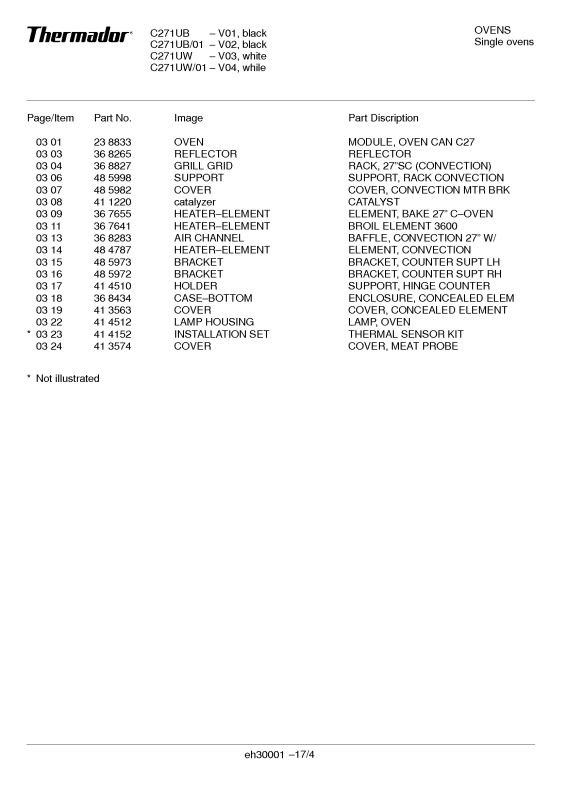 Thermador®

C271UB – V01, black
C271UB/01 – V02, black
C271UW – V03, white
C271UW/01 – V04, while

OVENS
Single ovens

| Page/Item | Part No. | Image | Part Discription |
|---|---|---|---|
| 03 01 | 23 8833 | OVEN | MODULE, OVEN CAN C27 |
| 03 03 | 36 8265 | REFLECTOR | REFLECTOR |
| 03 04 | 36 8827 | GRILL GRID | RACK, 27"SC (CONVECTION) |
| 03 06 | 48 5998 | SUPPORT | SUPPORT, RACK CONVECTION |
| 03 07 | 48 5982 | COVER | COVER, CONVECTION MTR BRK |
| 03 08 | 41 1220 | catalyzer | CATALYST |
| 03 09 | 36 7655 | HEATER–ELEMENT | ELEMENT, BAKE 27" C–OVEN |
| 03 11 | 36 7641 | HEATER–ELEMENT | BROIL ELEMENT 3600 |
| 03 13 | 36 8283 | AIR CHANNEL | BAFFLE, CONVECTION 27" W/ |
| 03 14 | 48 4787 | HEATER–ELEMENT | ELEMENT, CONVECTION |
| 03 15 | 48 5973 | BRACKET | BRACKET, COUNTER SUPT LH |
| 03 16 | 48 5972 | BRACKET | BRACKET, COUNTER SUPT RH |
| 03 17 | 41 4510 | HOLDER | SUPPORT, HINGE COUNTER |
| 03 18 | 36 8434 | CASE–BOTTOM | ENCLOSURE, CONCEALED ELEM |
| 03 19 | 41 3563 | COVER | COVER, CONCEALED ELEMENT |
| 03 22 | 41 4512 | LAMP HOUSING | LAMP, OVEN |
| * 03 23 | 41 4152 | INSTALLATION SET | THERMAL SENSOR KIT |
| 03 24 | 41 3574 | COVER | COVER, MEAT PROBE |

* Not illustrated

eh30001 –17/4